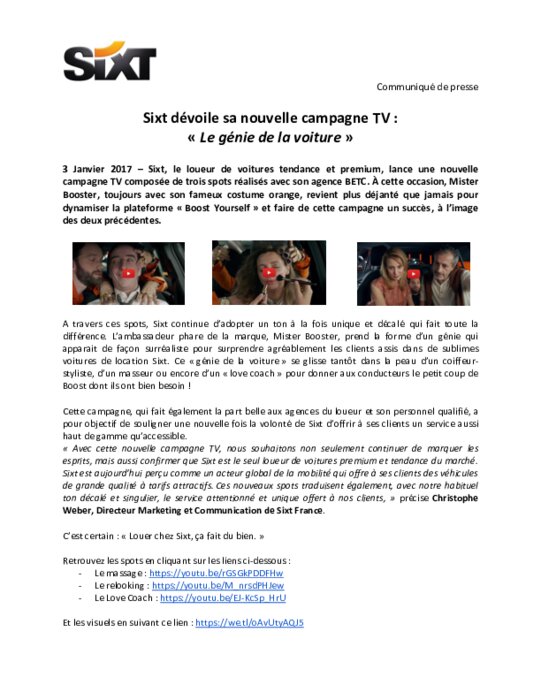 SIXT

Communiqué de presse

Sixt dévoile sa nouvelle campagne TV :
« Le génie de la voiture »

3 Janvier 2017 – Sixt, le loueur de voitures tendance et premium, lance une nouvelle campagne TV composée de trois spots réalisés avec son agence BETC. À cette occasion, Mister Booster, toujours avec son fameux costume orange, revient plus déjanté que jamais pour dynamiser la plateforme « Boost Yourself » et faire de cette campagne un succès, à l'image des deux précédentes.

A travers ces spots, Sixt continue d'adopter un ton à la fois unique et décalé qui fait toute la différence. L'ambassadeur phare de la marque, Mister Booster, prend la forme d'un génie qui apparait de façon surréaliste pour surprendre agréablement les clients assis dans de sublimes voitures de location Sixt. Ce « génie de la voiture » se glisse tantôt dans la peau d'un coiffeur-styliste, d'un masseur ou encore d'un « love coach » pour donner aux conducteurs le petit coup de Boost dont ils ont bien besoin !

Cette campagne, qui fait également la part belle aux agences du loueur et son personnel qualifié, a pour objectif de souligner une nouvelle fois la volonté de Sixt d'offrir à ses clients un service aussi haut de gamme qu'accessible.
« Avec cette nouvelle campagne TV, nous souhaitons non seulement continuer de marquer les esprits, mais aussi confirmer que Sixt est le seul loueur de voitures premium et tendance du marché. Sixt est aujourd'hui perçu comme un acteur global de la mobilité qui offre à ses clients des véhicules de grande qualité à tarifs attractifs. Ces nouveaux spots traduisent également, avec notre habituel ton décalé et singulier, le service attentionné et unique offert à nos clients, » précise Christophe Weber, Directeur Marketing et Communication de Sixt France.

C'est certain : « Louer chez Sixt, ça fait du bien. »

Retrouvez les spots en cliquant sur les liens ci-dessous :
- Le massage : https://youtu.be/rGSGkPDDFHw
- Le relooking : https://youtu.be/M_nrsdPHJew
- Le Love Coach : https://youtu.be/EJ-KcSp_HrU

Et les visuels en suivant ce lien : https://we.tl/oAvUtyAQJ5